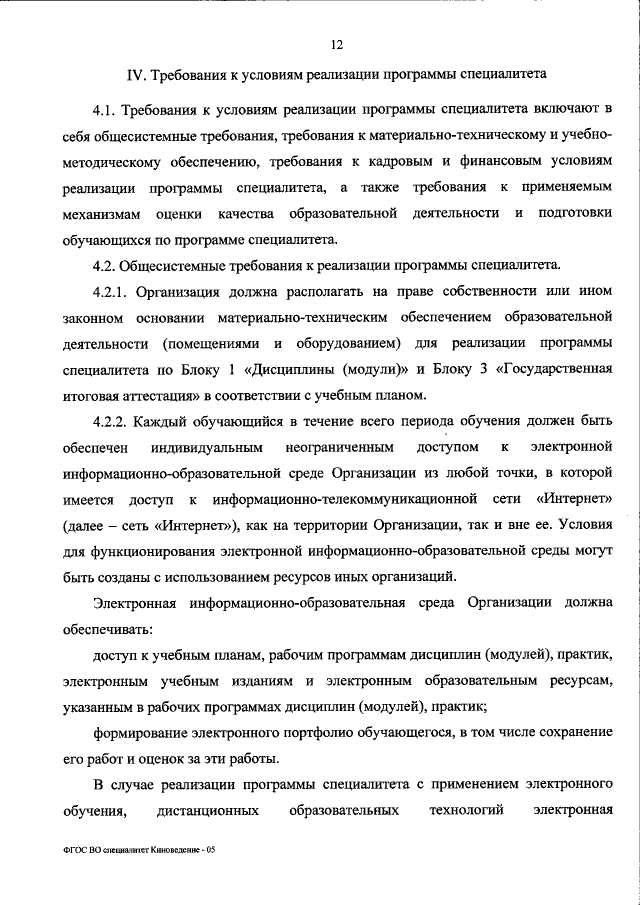 12

IV. Требования к условиям реализации программы специалитета

4.1. Требования к условиям реализации программы специалитета включают в себя общесистемные требования, требования к материально-техническому и учебно-методическому обеспечению, требования к кадровым и финансовым условиям реализации программы специалитета, а также требования к применяемым механизмам оценки качества образовательной деятельности и подготовки обучающихся по программе специалитета.

4.2. Общесистемные требования к реализации программы специалитета.

4.2.1. Организация должна располагать на праве собственности или ином законном основании материально-техническим обеспечением образовательной деятельности (помещениями и оборудованием) для реализации программы специалитета по Блоку 1 «Дисциплины (модули)» и Блоку 3 «Государственная итоговая аттестация» в соответствии с учебным планом.

4.2.2. Каждый обучающийся в течение всего периода обучения должен быть обеспечен индивидуальным неограниченным доступом к электронной информационно-образовательной среде Организации из любой точки, в которой имеется доступ к информационно-телекоммуникационной сети «Интернет» (далее – сеть «Интернет»), как на территории Организации, так и вне ее. Условия для функционирования электронной информационно-образовательной среды могут быть созданы с использованием ресурсов иных организаций.

Электронная информационно-образовательная среда Организации должна обеспечивать:

доступ к учебным планам, рабочим программам дисциплин (модулей), практик, электронным учебным изданиям и электронным образовательным ресурсам, указанным в рабочих программах дисциплин (модулей), практик;

формирование электронного портфолио обучающегося, в том числе сохранение его работ и оценок за эти работы.

В случае реализации программы специалитета с применением электронного обучения, дистанционных образовательных технологий электронная

ФГОС ВО специалитет Киноведение - 05